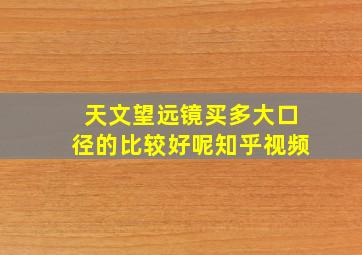 天文望远镜买多大口径的比较好呢知乎视频